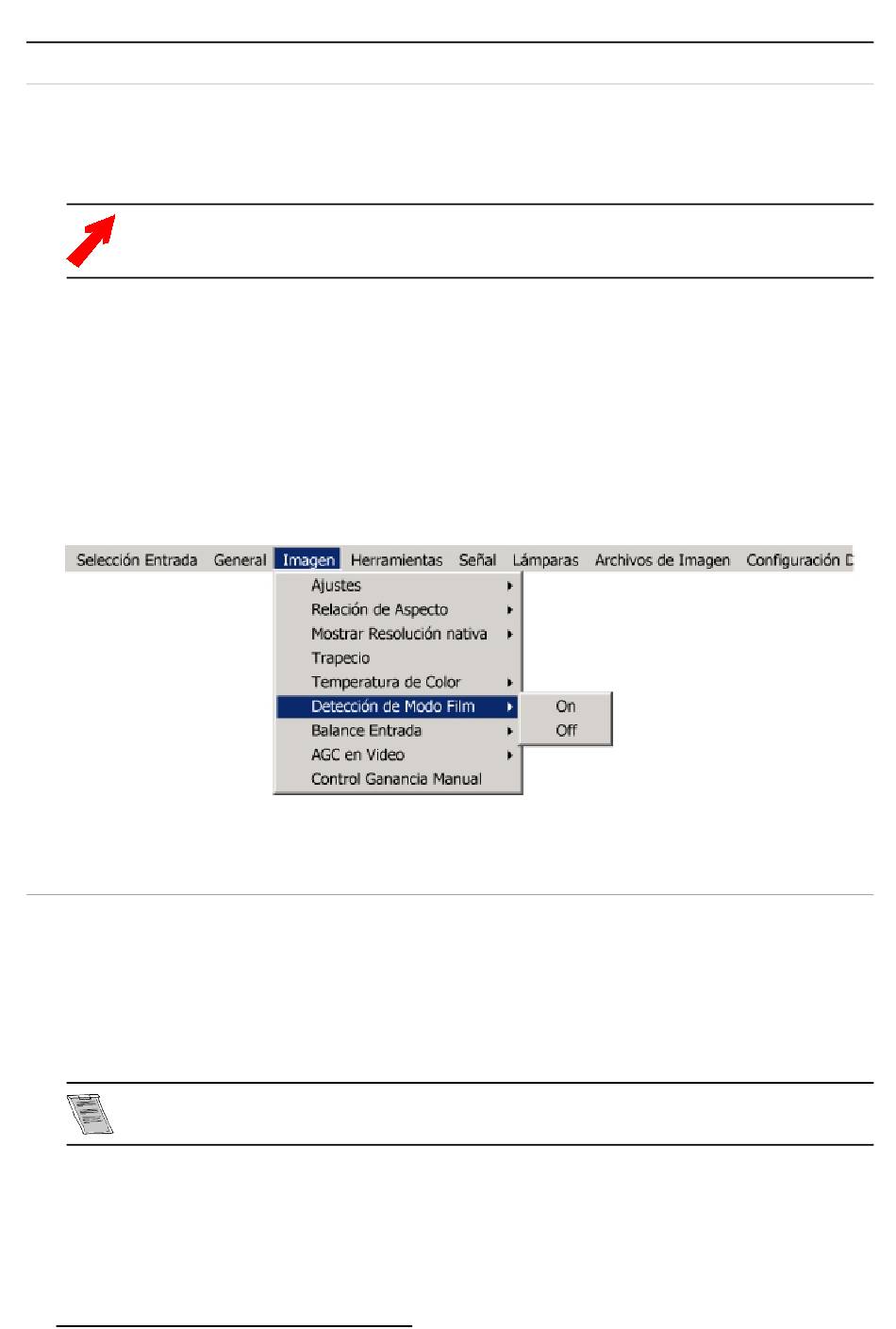 Selección Entrada General Imagen Herramientas Señal Lámparas Archivos de Imagen Configuración D

Ajustes
Relación de Aspecto
Mostrar Resolución nativa
Trapecio
Temperatura de Color
Detección de Modo Film
Balance Entrada
AGC en Video
Control Ganancia Manual

On
Off